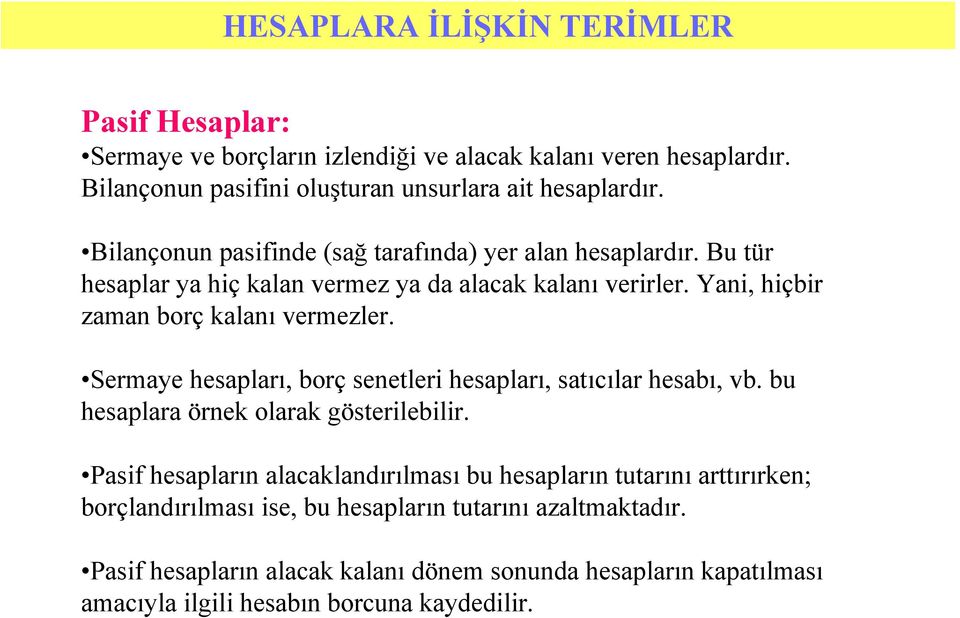 HESAPLARA İLİŞKİN TERİMLER

Pasif Hesaplar:
•Sermaye ve borçların izlendiği ve alacak kalanı veren hesaplardır. Bilançonun pasifini oluşturan unsurlara ait hesaplardır.

•Bilançonun pasifinde (sağ tarafında) yer alan hesaplardır. Bu tür hesaplar ya hiç kalan vermez ya da alacak kalanı verirler. Yani, hiçbir zaman borç kalanı vermezler.

•Sermaye hesapları, borç senetleri hesapları, satıcılar hesabı, vb. bu hesaplara örnek olarak gösterilebilir.

•Pasif hesapların alacaklandırılması bu hesapların tutarını arttırırken; borçlandırılması ise, bu hesapların tutarını azaltmaktadır.

•Pasif hesapların alacak kalanı dönem sonunda hesapların kapatılması amacıyla ilgili hesabın borcuna kaydedilir.